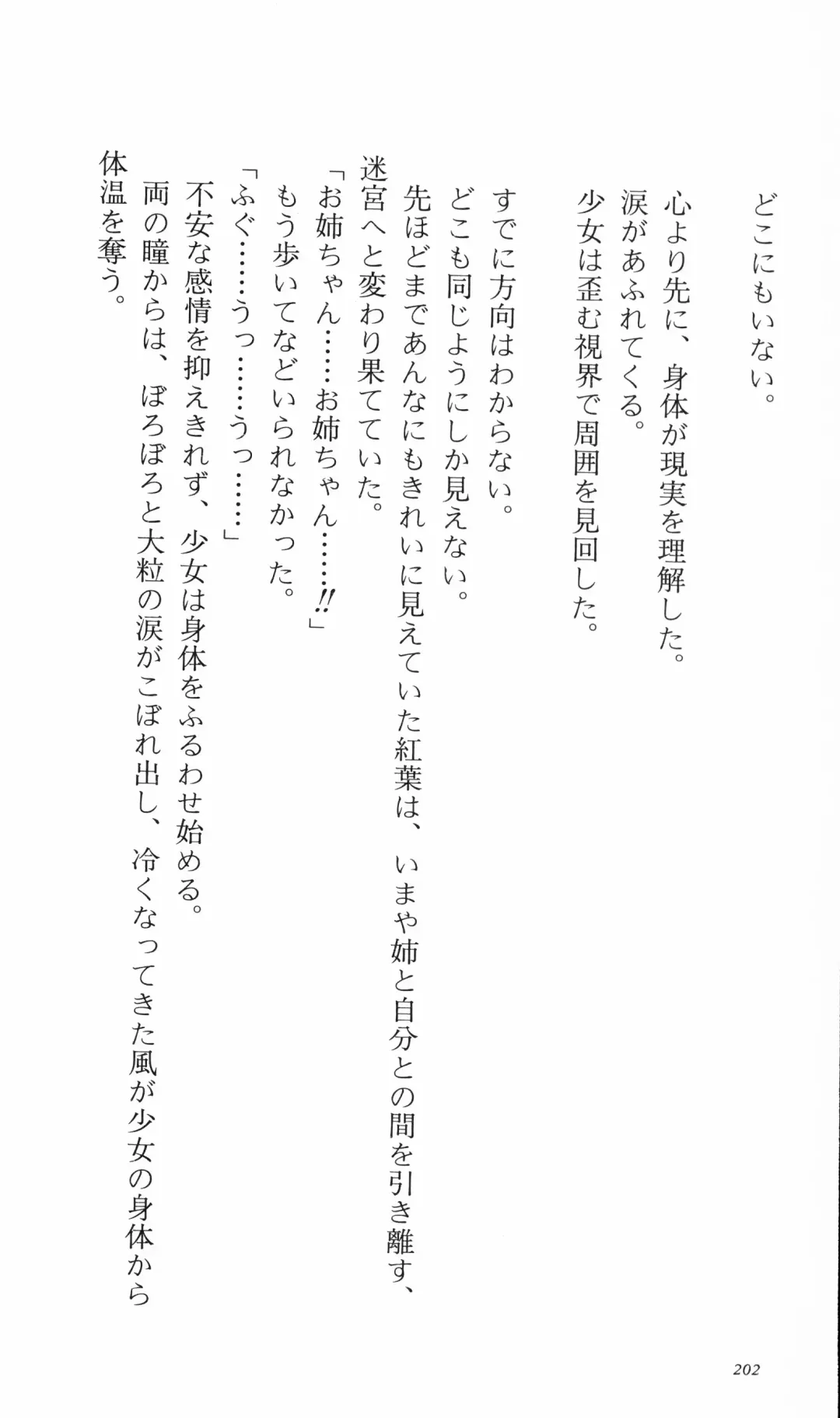 どこにもいない。

心より先に、身体が現実を理解した。
涙があふれてくる。
少女は歪む視界で周囲を見回した。

すでに方向はわからない。
どこも同じようにしか見えない。
先ほどまであんなにもきれいに見えていた紅葉は、いまや姉と自分との間を引き離す、迷宮へと変わり果てていた。
「お姉ちゃん……お姉ちゃん……!!」
もう歩いてなどいられなかった。
「ふぐ……うっ……うっ……」
不安な感情を抑えきれず、少女は身体をふるわせ始める。
両の瞳からは、ぼろぼろと大粒の涙がこぼれ出し、冷くなってきた風が少女の身体から体温を奪う。

202